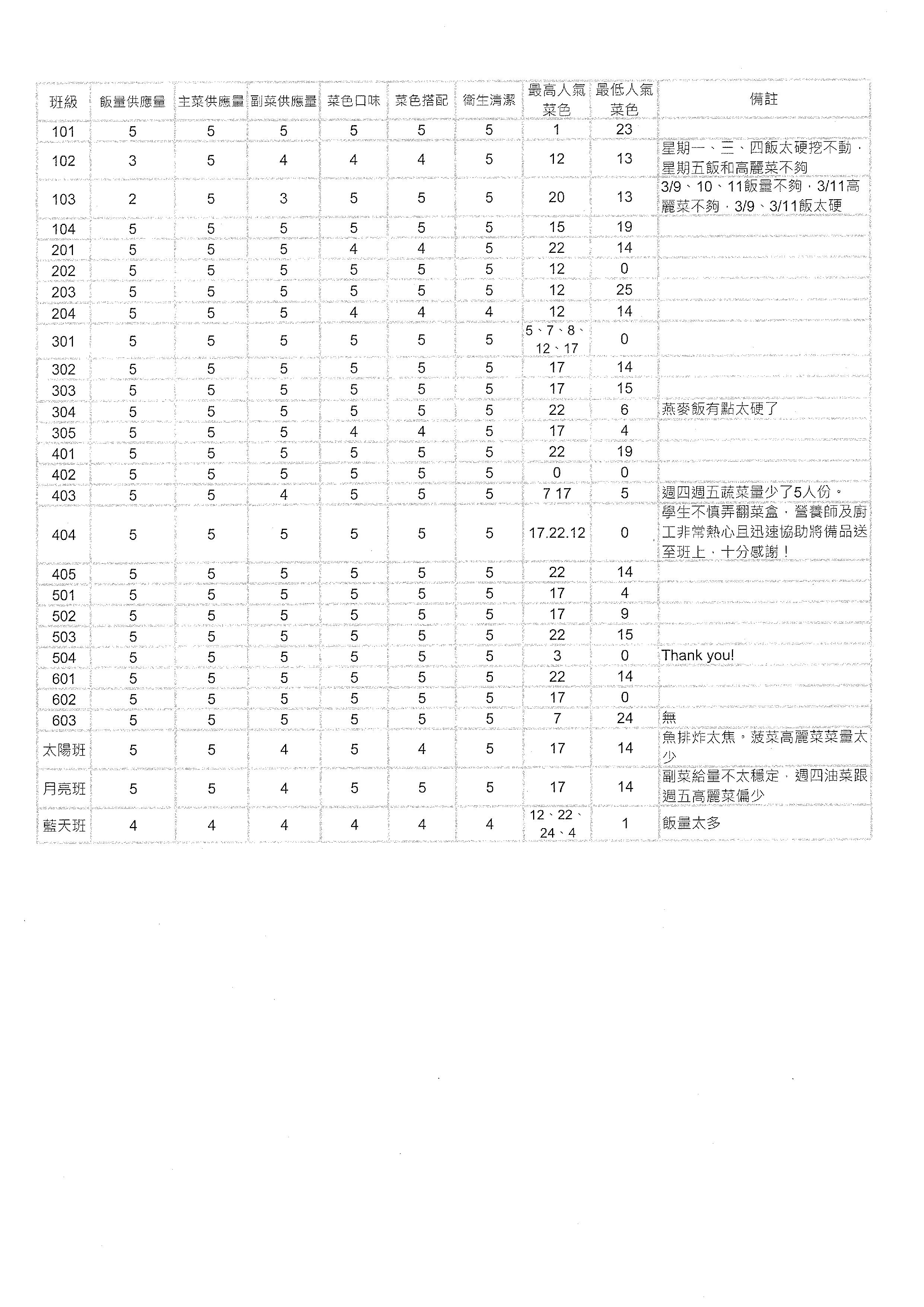 | 班級 | 飯量供應量 | 主菜供應量 | 副菜供應量 | 菜色口味 | 菜色搭配 | 衛生清潔 | 最高人氣菜色 | 最低人氣菜色 | 備註 |
|---|---|---|---|---|---|---|---|---|---|
| 101 | 5 | 5 | 5 | 5 | 5 | 5 | 1 | 23 | |
| 102 | 3 | 5 | 4 | 4 | 4 | 5 | 12 | 13 | 星期一、三、四飯太硬挖不動，星期五飯和高麗菜不夠 |
| 103 | 2 | 5 | 3 | 5 | 5 | 5 | 20 | 13 | 3/9、10、11飯量不夠，3/11高麗菜不夠，3/9、3/11飯太硬 |
| 104 | 5 | 5 | 5 | 5 | 5 | 5 | 15 | 19 | |
| 201 | 5 | 5 | 5 | 4 | 4 | 5 | 22 | 14 | |
| 202 | 5 | 5 | 5 | 5 | 5 | 5 | 12 | 0 | |
| 203 | 5 | 5 | 5 | 5 | 5 | 5 | 12 | 25 | |
| 204 | 5 | 5 | 5 | 4 | 4 | 4 | 12 | 14 | |
| 301 | 5 | 5 | 5 | 5 | 5 | 5 | 5、7、8、12、17 | 0 | |
| 302 | 5 | 5 | 5 | 5 | 5 | 5 | 17 | 14 | |
| 303 | 5 | 5 | 5 | 5 | 5 | 5 | 17 | 15 | |
| 304 | 5 | 5 | 5 | 5 | 5 | 5 | 22 | 6 | 燕麥飯有點太硬了 |
| 305 | 5 | 5 | 5 | 4 | 4 | 5 | 17 | 4 | |
| 401 | 5 | 5 | 5 | 5 | 5 | 5 | 22 | 19 | |
| 402 | 5 | 5 | 5 | 5 | 5 | 5 | 0 | 0 | |
| 403 | 5 | 5 | 4 | 5 | 5 | 5 | 7 17 | 5 | 週四週五蔬菜量少了5人份。 |
| 404 | 5 | 5 | 5 | 5 | 5 | 5 | 17.22.12 | 0 | 學生不慎弄翻菜盒，營養師及廚工非常熱心且迅速協助將備品送至班上，十分感謝！ |
| 405 | 5 | 5 | 5 | 5 | 5 | 5 | 22 | 14 | |
| 501 | 5 | 5 | 5 | 5 | 5 | 5 | 17 | 4 | |
| 502 | 5 | 5 | 5 | 5 | 5 | 5 | 17 | 9 | |
| 503 | 5 | 5 | 5 | 5 | 5 | 5 | 22 | 15 | |
| 504 | 5 | 5 | 5 | 5 | 5 | 5 | 3 | 0 | Thank you! |
| 601 | 5 | 5 | 5 | 5 | 5 | 5 | 22 | 14 | |
| 602 | 5 | 5 | 5 | 5 | 5 | 5 | 17 | 0 | |
| 603 | 5 | 5 | 5 | 5 | 5 | 5 | 7 | 24 | 無 |
| 太陽班 | 5 | 5 | 4 | 5 | 4 | 5 | 17 | 14 | 魚排炸太焦，菠菜高麗菜菜量太少 |
| 月亮班 | 5 | 5 | 4 | 5 | 5 | 5 | 17 | 14 | 副菜給量不太穩定，週四油菜跟週五高麗菜偏少 |
| 藍天班 | 4 | 4 | 4 | 4 | 4 | 4 | 12、22、24、4 | 1 | 飯量太多 |